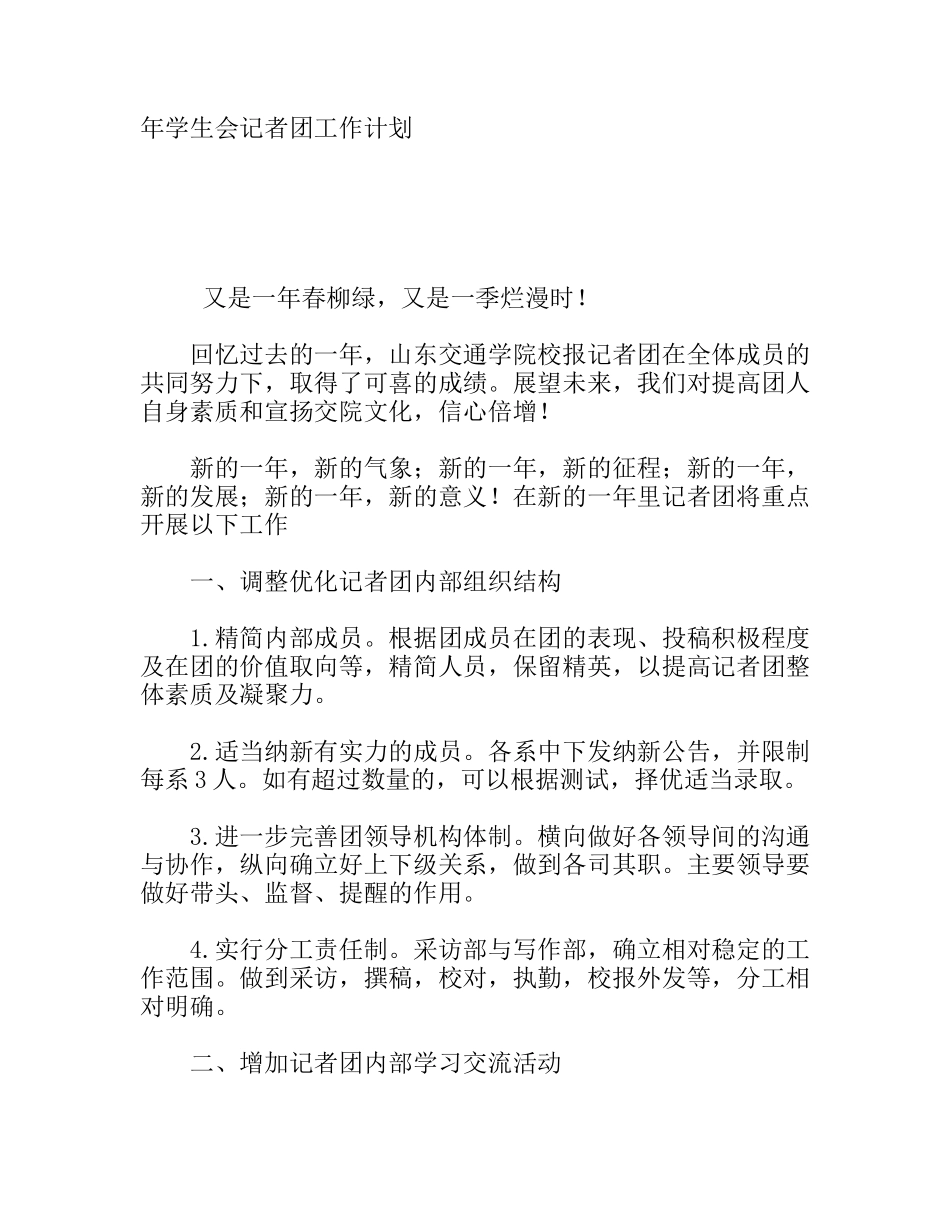 年学生会记者团工作计划

又是一年春柳绿，又是一季烂漫时！

回忆过去的一年，山东交通学院校报记者团在全体成员的共同努力下，取得了可喜的成绩。展望未来，我们对提高团人自身素质和宣扬交院文化，信心倍增！

新的一年，新的气象；新的一年，新的征程；新的一年，新的发展；新的一年，新的意义！在新的一年里记者团将重点开展以下工作

一、调整优化记者团内部组织结构

1.精简内部成员。根据团成员在团的表现、投稿积极程度及在团的价值取向等，精简人员，保留精英，以提高记者团整体素质及凝聚力。

2.适当纳新有实力的成员。各系中下发纳新公告，并限制每系3人。如有超过数量的，可以根据测试，择优适当录取。

3.进一步完善团领导机构体制。横向做好各领导间的沟通与协作，纵向确立好上下级关系，做到各司其职。主要领导要做好带头、监督、提醒的作用。

4.实行分工责任制。采访部与写作部，确立相对稳定的工作范围。做到采访，撰稿，校对，执勤，校报外发等，分工相对明确。

二、增加记者团内部学习交流活动